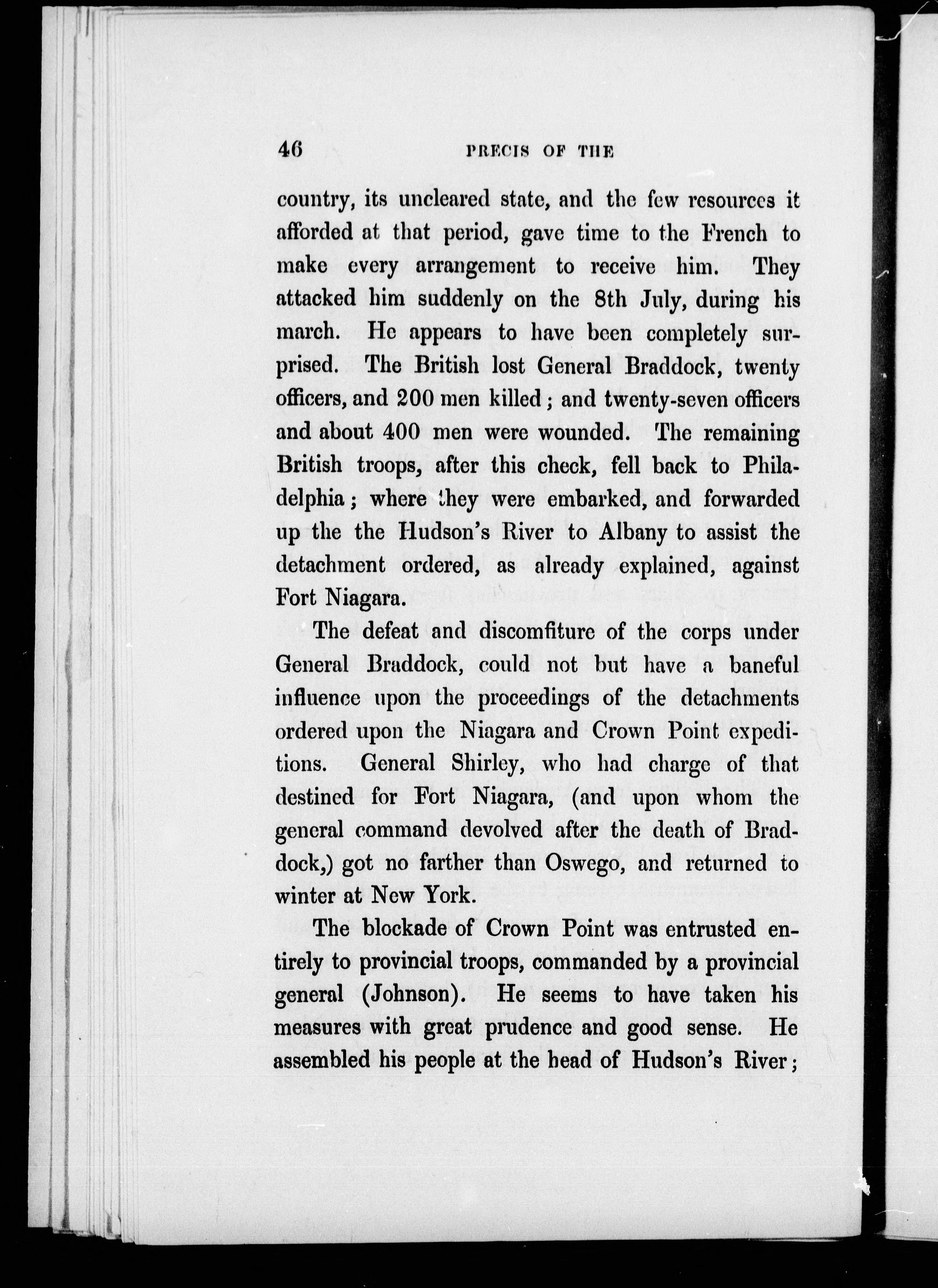 46 PRECIS OF THE

country, its uncleared state, and the few resources it afforded at that period, gave time to the French to make every arrangement to receive him. They attacked him suddenly on the 8th July, during his march. He appears to have been completely surprised. The British lost General Braddock, twenty officers, and 200 men killed; and twenty-seven officers and about 400 men were wounded. The remaining British troops, after this check, fell back to Philadelphia; where they were embarked, and forwarded up the the Hudson's River to Albany to assist the detachment ordered, as already explained, against Fort Niagara.

The defeat and discomfiture of the corps under General Braddock, could not but have a baneful influence upon the proceedings of the detachments ordered upon the Niagara and Crown Point expeditions. General Shirley, who had charge of that destined for Fort Niagara, (and upon whom the general command devolved after the death of Braddock,) got no farther than Oswego, and returned to winter at New York.

The blockade of Crown Point was entrusted entirely to provincial troops, commanded by a provincial general (Johnson). He seems to have taken his measures with great prudence and good sense. He assembled his people at the head of Hudson's River;